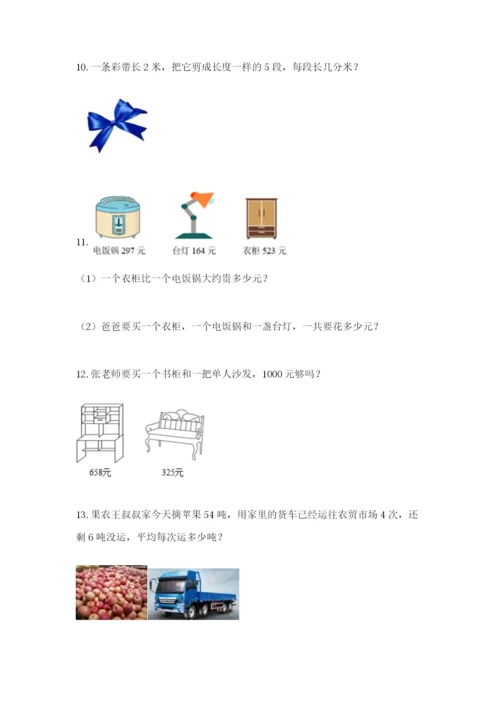 10.一条彩带长2米，把它剪成长度一样的5段，每段长几分米？

11.

电饭锅297元 台灯164元 衣柜523元

（1）一个衣柜比一个电饭锅大约贵多少元？

（2）爸爸要买一个衣柜，一个电饭锅和一盏台灯，一共要花多少元？

12.张老师要买一个书柜和一把单人沙发，1000元够吗？

658元 325元

13.果农王叔叔家今天摘苹果54吨，用家里的货车已经运往农贸市场4次，还剩6吨没运，平均每次运多少吨？